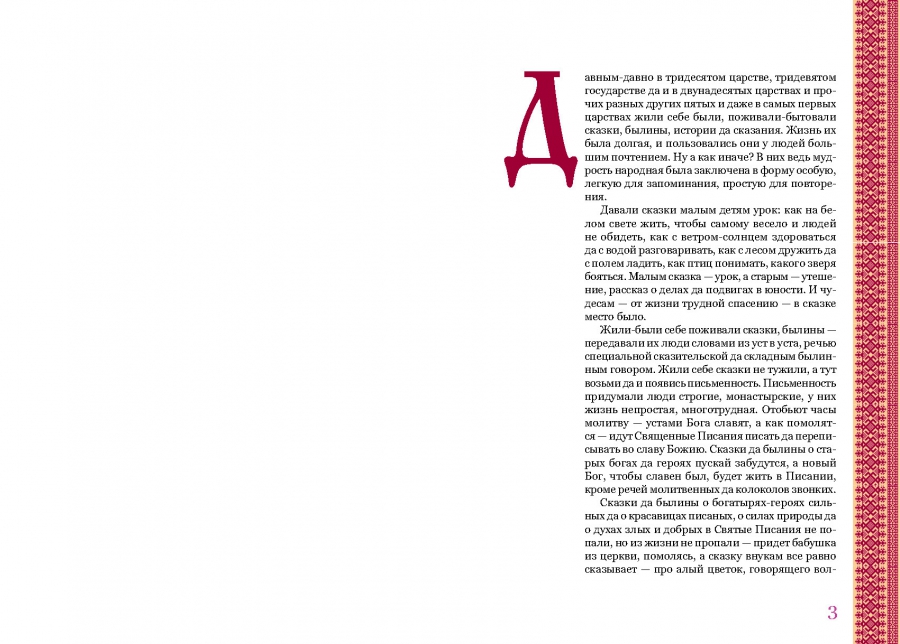 Давным-давно в тридесятом царстве, тридевятом государстве да и в двунадесятых царствах и прочих разных других пятых и даже в самых первых царствах жили себе были, поживали-бытовали сказки, былины, истории да сказания. Жизнь их была долгая, и пользовались они у людей большим почтением. Ну а как иначе? В них ведь мудрость народная была заключена в форму особую, легкую для запоминания, простую для повторения.

Давали сказки малым детям урок: как на белом свете жить, чтобы самому весело и людей не обидеть, как с ветром-солнцем здороваться да с водой разговаривать, как с лесом дружить да с полем ладить, как птиц понимать, какого зверя бояться. Малым сказка — урок, а старым — утешение, рассказ о делах да подвигах в юности. И чудесам — от жизни трудной спасению — в сказке место было.

Жили-были себе поживали сказки, былины — передавали их люди словами из уст в уста, речью специальной сказительской да складным былинным говором. Жили себе сказки не тужили, а тут возьми да и появись письменность. Письменность придумали люди строгие, монастырские, у них жизнь непростая, многотрудная. Отобьют часы молитву — устами Бога славят, а как помолятся — идут Священные Писания писать да переписывать во славу Божию. Сказки да былины о старых богах да героях пускай забудутся, а новый Бог, чтобы славен был, будет жить в Писании, кроме речей молитвенных да колоколов звонких.

Сказки да былины о богатырях-героях сильных да о красавицах писаных, о силах природы да о духах злых и добрых в Святые Писания не попали, но из жизни не пропали — придет бабушка из церкви, помолясь, а сказку внукам все равно сказывает — про алый цветок, говорящего вол-

3